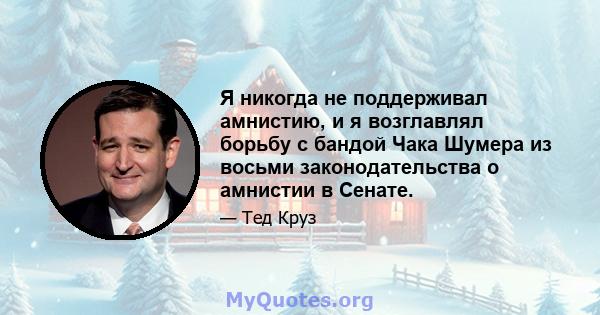 Я никогда не поддерживал амнистию, и я возглавлял борьбу с бандой Чака Шумера из восьми законодательства о амнистии в Сенате.

— Тед Круз

MyQuotes.org